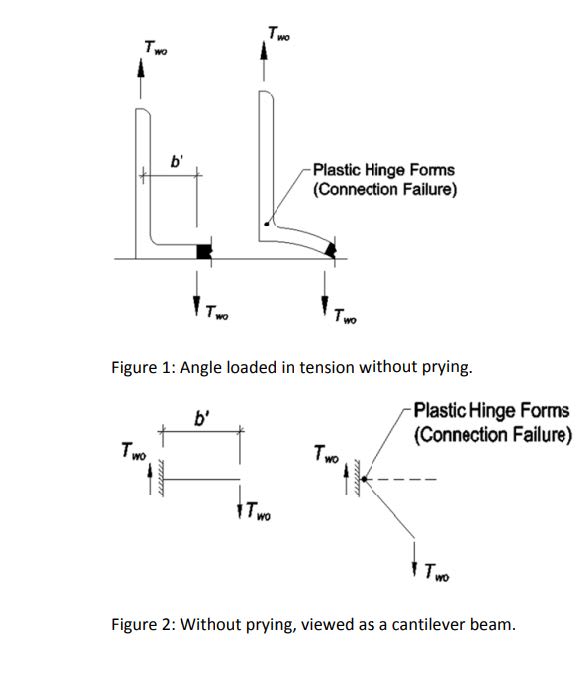 $T_{wo}$

$T_{wo}$

$b'$

Plastic Hinge Forms (Connection Failure)

$T_{wo}$

$T_{wo}$

Figure 1: Angle loaded in tension without prying.

$b'$

Plastic Hinge Forms (Connection Failure)

$T_{wo}$

$T_{wo}$

$T_{wo}$

$T_{wo}$

Figure 2: Without prying, viewed as a cantilever beam.